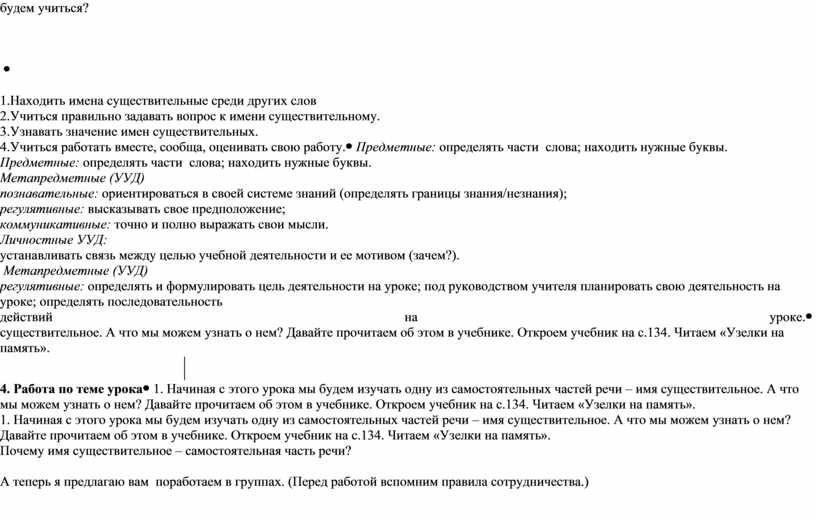 будем учиться?

•

1.Находить имена существительные среди других слов
2.Учиться правильно задавать вопрос к имени существительному.
3.Узнавать значение имен существительных.
4.Учиться работать вместе, сообща, оценивать свою работу.• Предметные: определять части слова; находить нужные буквы.
Предметные: определять части слова; находить нужные буквы.
Метапредметные (УУД)
познавательные: ориентироваться в своей системе знаний (определять границы знания/незнания);
регулятивные: высказывать свое предположение;
коммуникативные: точно и полно выражать свои мысли.
Личностные УУД:
устанавливать связь между целью учебной деятельности и ее мотивом (зачем?).
Метапредметные (УУД)
регулятивные: определять и формулировать цель деятельности на уроке; под руководством учителя планировать свою деятельность на уроке; определять последовательность действий на уроке.• существительное. А что мы можем узнать о нем? Давайте прочитаем об этом в учебнике. Откроем учебник на с.134. Читаем «Узелки на память».

4. Работа по теме урока• 1. Начиная с этого урока мы будем изучать одну из самостоятельных частей речи – имя существительное. А что мы можем узнать о нем? Давайте прочитаем об этом в учебнике. Откроем учебник на с.134. Читаем «Узелки на память».
1. Начиная с этого урока мы будем изучать одну из самостоятельных частей речи – имя существительное. А что мы можем узнать о нем? Давайте прочитаем об этом в учебнике. Откроем учебник на с.134. Читаем «Узелки на память».
Почему имя существительное – самостоятельная часть речи?

А теперь я предлагаю вам поработаем в группах. (Перед работой вспомним правила сотрудничества.)